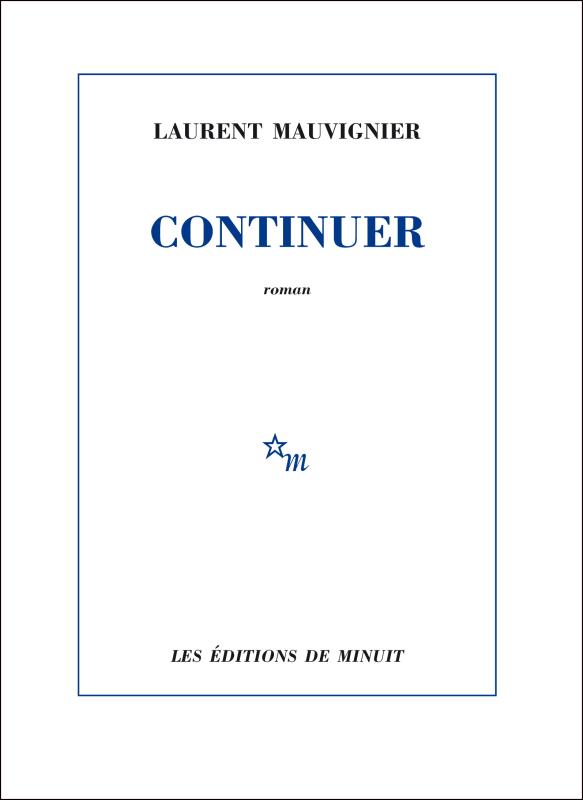 LAURENT MAUVIGNIER

CONTINUER

roman

m

LES ÉDITIONS DE MINUIT